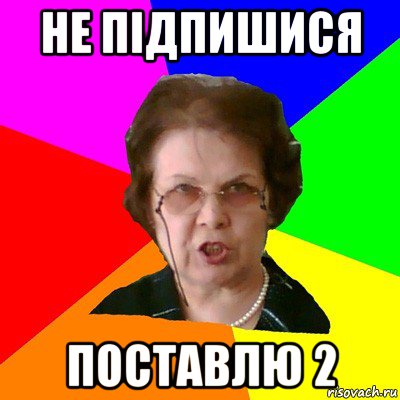 НЕ ПІДПИШИСЯ

ПОСТАВЛЮ 2

risovach.ru